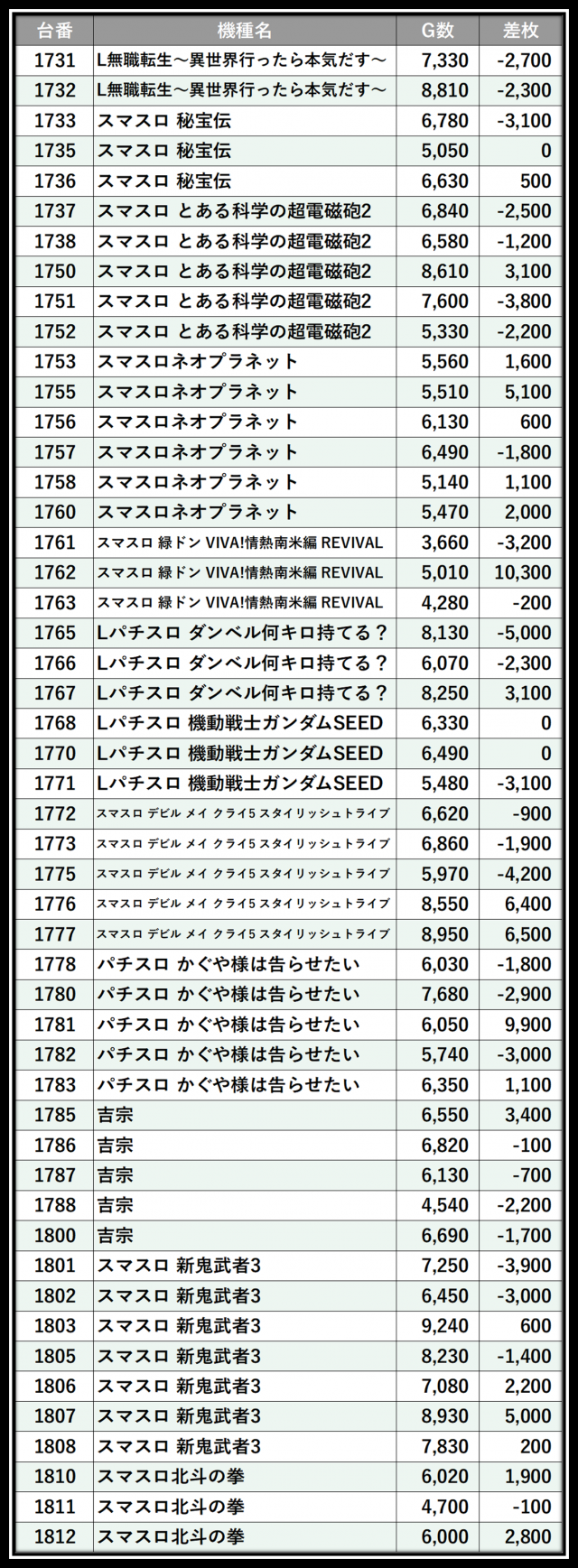 | 台番 | 機種名 | G数 | 差枚 |
|---|---|---|---|
| 1731 | L無職転生～異世界行ったら本気だす～ | 7,330 | -2,700 |
| 1732 | L無職転生～異世界行ったら本気だす～ | 8,810 | -2,300 |
| 1733 | スマスロ 秘宝伝 | 6,780 | -3,100 |
| 1735 | スマスロ 秘宝伝 | 5,050 | 0 |
| 1736 | スマスロ 秘宝伝 | 6,630 | 500 |
| 1737 | スマスロ とある科学の超電磁砲2 | 6,840 | -2,500 |
| 1738 | スマスロ とある科学の超電磁砲2 | 6,580 | -1,200 |
| 1750 | スマスロ とある科学の超電磁砲2 | 8,610 | 3,100 |
| 1751 | スマスロ とある科学の超電磁砲2 | 7,600 | -3,800 |
| 1752 | スマスロ とある科学の超電磁砲2 | 5,330 | -2,200 |
| 1753 | スマスロネオプラネット | 5,560 | 1,600 |
| 1755 | スマスロネオプラネット | 5,510 | 5,100 |
| 1756 | スマスロネオプラネット | 6,130 | 600 |
| 1757 | スマスロネオプラネット | 6,490 | -1,800 |
| 1758 | スマスロネオプラネット | 5,140 | 1,100 |
| 1760 | スマスロネオプラネット | 5,470 | 2,000 |
| 1761 | スマスロ 緑ドン VIVA!情熱南米編 REVIVAL | 3,660 | -3,200 |
| 1762 | スマスロ 緑ドン VIVA!情熱南米編 REVIVAL | 5,010 | 10,300 |
| 1763 | スマスロ 緑ドン VIVA!情熱南米編 REVIVAL | 4,280 | -200 |
| 1765 | Lパチスロ ダンベル何キロ持てる？ | 8,130 | -5,000 |
| 1766 | Lパチスロ ダンベル何キロ持てる？ | 6,070 | -2,300 |
| 1767 | Lパチスロ ダンベル何キロ持てる？ | 8,250 | 3,100 |
| 1768 | Lパチスロ 機動戦士ガンダムSEED | 6,330 | 0 |
| 1770 | Lパチスロ 機動戦士ガンダムSEED | 6,490 | 0 |
| 1771 | Lパチスロ 機動戦士ガンダムSEED | 5,480 | -3,100 |
| 1772 | スマスロ デビル メイ クライ5 スタイリッシュトライブ | 6,620 | -900 |
| 1773 | スマスロ デビル メイ クライ5 スタイリッシュトライブ | 6,860 | -1,900 |
| 1775 | スマスロ デビル メイ クライ5 スタイリッシュトライブ | 5,970 | -4,200 |
| 1776 | スマスロ デビル メイ クライ5 スタイリッシュトライブ | 8,550 | 6,400 |
| 1777 | スマスロ デビル メイ クライ5 スタイリッシュトライブ | 8,950 | 6,500 |
| 1778 | パチスロ かぐや様は告らせたい | 6,030 | -1,800 |
| 1780 | パチスロ かぐや様は告らせたい | 7,680 | -2,900 |
| 1781 | パチスロ かぐや様は告らせたい | 6,050 | 9,900 |
| 1782 | パチスロ かぐや様は告らせたい | 5,740 | -3,000 |
| 1783 | パチスロ かぐや様は告らせたい | 6,350 | 1,100 |
| 1785 | 吉宗 | 6,550 | 3,400 |
| 1786 | 吉宗 | 6,820 | -100 |
| 1787 | 吉宗 | 6,130 | -700 |
| 1788 | 吉宗 | 4,540 | -2,200 |
| 1800 | 吉宗 | 6,690 | -1,700 |
| 1801 | スマスロ 新鬼武者3 | 7,250 | -3,900 |
| 1802 | スマスロ 新鬼武者3 | 6,450 | -3,000 |
| 1803 | スマスロ 新鬼武者3 | 9,240 | 600 |
| 1805 | スマスロ 新鬼武者3 | 8,230 | -1,400 |
| 1806 | スマスロ 新鬼武者3 | 7,080 | 2,200 |
| 1807 | スマスロ 新鬼武者3 | 8,930 | 5,000 |
| 1808 | スマスロ 新鬼武者3 | 7,830 | 200 |
| 1810 | スマスロ北斗の拳 | 6,020 | 1,900 |
| 1811 | スマスロ北斗の拳 | 4,700 | -100 |
| 1812 | スマスロ北斗の拳 | 6,000 | 2,800 |